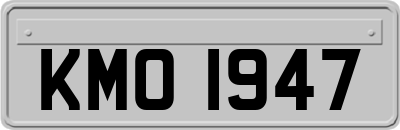 KMO 1947